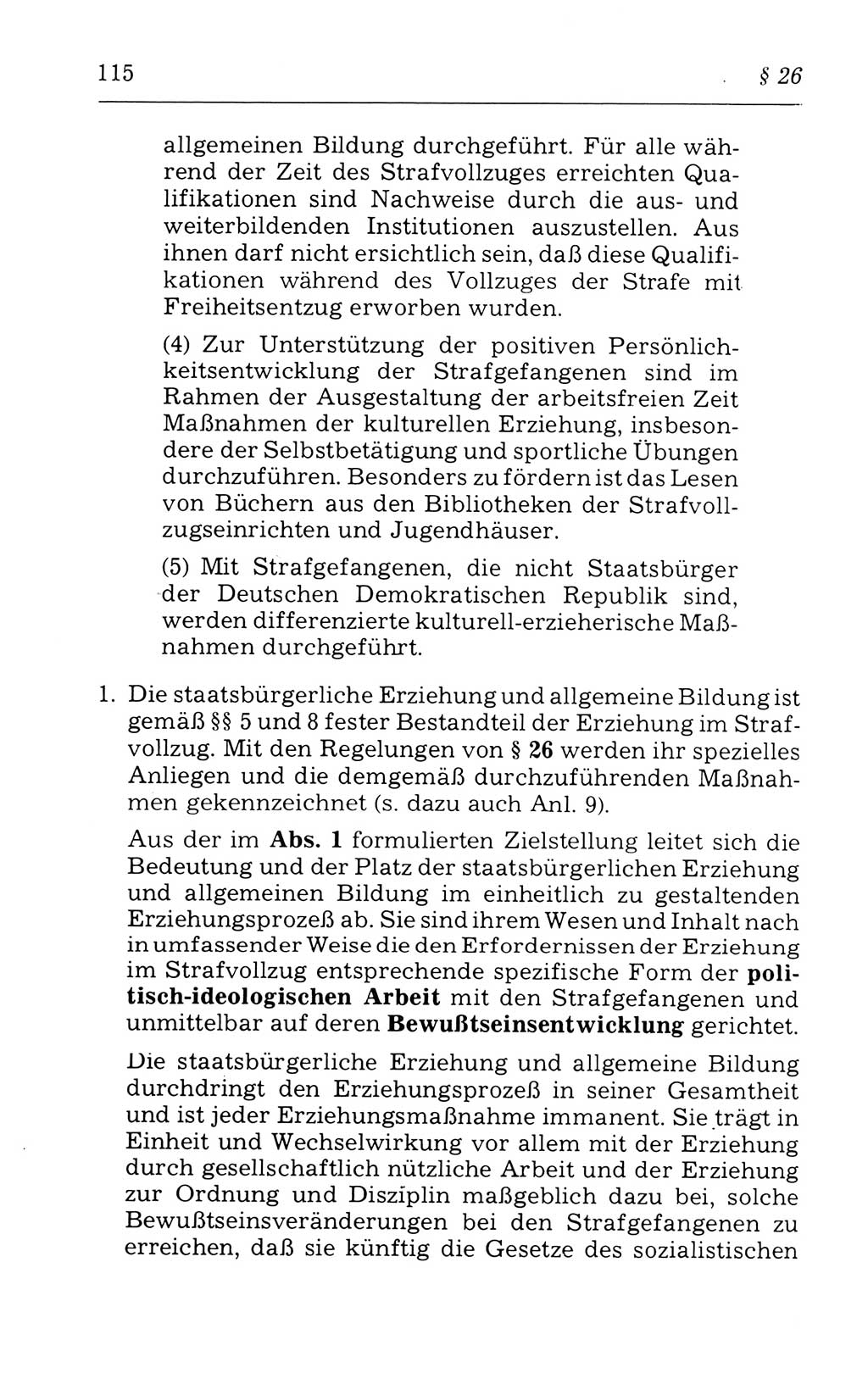 115 § 26

allgemeinen Bildung durchgeführt. Für alle während der Zeit des Strafvollzuges erreichten Qualifikationen sind Nachweise durch die aus- und weiterbildenden Institutionen auszustellen. Aus ihnen darf nicht ersichtlich sein, daß diese Qualifikationen während des Vollzuges der Strafe mit Freiheitsentzug erworben wurden.

(4) Zur Unterstützung der positiven Persönlichkeitsentwicklung der Strafgefangenen sind im Rahmen der Ausgestaltung der arbeitsfreien Zeit Maßnahmen der kulturellen Erziehung, insbesondere der Selbstbetätigung und sportliche Übungen durchzuführen. Besonders zu fördern ist das Lesen von Büchern aus den Bibliotheken der Strafvollzugseinrichten und Jugendhäuser.

(5) Mit Strafgefangenen, die nicht Staatsbürger der Deutschen Demokratischen Republik sind, werden differenzierte kulturell-erzieherische Maßnahmen durchgeführt.

1. Die staatsbürgerliche Erziehung und allgemeine Bildung ist gemäß §§ 5 und 8 fester Bestandteil der Erziehung im Strafvollzug. Mit den Regelungen von § 26 werden ihr spezielles Anliegen und die demgemäß durchzuführenden Maßnahmen gekennzeichnet (s. dazu auch Anl. 9).

Aus der im Abs. 1 formulierten Zielstellung leitet sich die Bedeutung und der Platz der staatsbürgerlichen Erziehung und allgemeinen Bildung im einheitlich zu gestaltenden Erziehungsprozeß ab. Sie sind ihrem Wesen und Inhalt nach in umfassender Weise die den Erfordernissen der Erziehung im Strafvollzug entsprechende spezifische Form der politisch-ideologischen Arbeit mit den Strafgefangenen und unmittelbar auf deren Bewußtseinsentwicklung gerichtet.

Die staatsbürgerliche Erziehung und allgemeine Bildung durchdringt den Erziehungsprozeß in seiner Gesamtheit und ist jeder Erziehungsmaßnahme immanent. Sie trägt in Einheit und Wechselwirkung vor allem mit der Erziehung durch gesellschaftlich nützliche Arbeit und der Erziehung zur Ordnung und Disziplin maßgeblich dazu bei, solche Bewußtseinsveränderungen bei den Strafgefangenen zu erreichen, daß sie künftig die Gesetze des sozialistischen